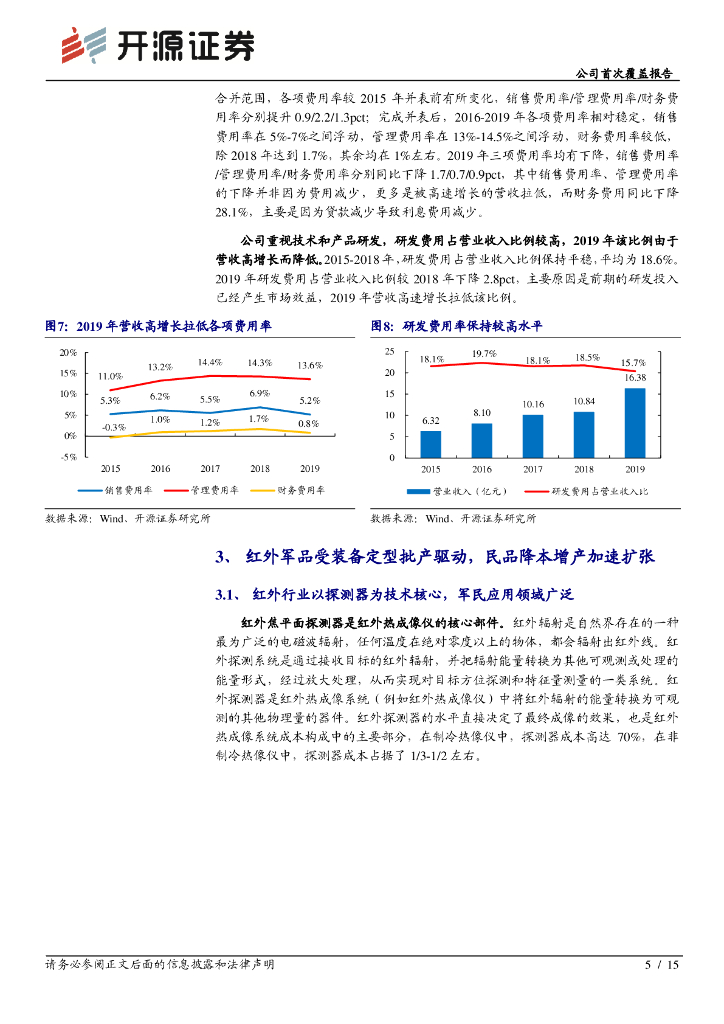 开源证券

公司首次覆盖报告

合并范围，各项费用率较 2015 年并表前有所变化，销售费用率/管理费用率/财务费用率分别提升 0.9/2.2/1.3pct；完成并表后，2016-2019 年各项费用率相对稳定，销售费用率在 5%-7%之间浮动，管理费用率在 13%-14.5%之间浮动，财务费用率较低，除 2018 年达到 1.7%，其余均在 1%左右。2019 年三项费用率均有下降，销售费用率/管理费用率/财务费用率分别同比下降 1.7/0.7/0.9pct，其中销售费用率、管理费用率的下降并非因为费用减少，更多是被高速增长的营收拉低，而财务费用同比下降 28.1%，主要是因为贷款减少导致利息费用减少。

公司重视技术和产品研发，研发费用占营业收入比例较高，2019 年该比例由于营收高增长而降低。2015-2018 年，研发费用占营业收入比例保持平稳，平均为 18.6%。2019 年研发费用占营业收入比例较 2018 年下降 2.8pct，主要原因是前期的研发投入已经产生市场效益，2019 年营收高速增长拉低该比例。

图7：2019 年营收高增长拉低各项费用率

20%
15%
10%
5%
0%
-5%
11.0% 13.2% 14.4% 14.3% 13.6%
5.3% 6.2% 5.5% 6.9% 5.2%
-0.3% 1.0% 1.2% 1.7% 0.8%
2015 2016 2017 2018 2019
销售费用率 管理费用率 财务费用率

数据来源：Wind、开源证券研究所

图8：研发费用率保持较高水平

25
20
15
10
5
0
18.1% 19.7% 18.1% 18.5% 15.7%
6.32 8.10 10.16 10.84 16.38
2015 2016 2017 2018 2019
营业收入（亿元） 研发费用占营业收入比

数据来源：Wind、开源证券研究所

3、 红外军品受装备定型批产驱动，民品降本增产加速扩张

3.1、 红外行业以探测器为技术核心，军民应用领域广泛

红外焦平面探测器是红外热成像仪的核心部件。红外辐射是自然界存在的一种最为广泛的电磁波辐射，任何温度在绝对零度以上的物体，都会辐射出红外线。红外探测系统是通过接收目标的红外辐射，并把辐射能量转换为其他可观测或处理的能量形式，经过放大处理，从而实现对目标方位探测和特征量测量的一类系统。红外探测器是红外热成像系统（例如红外热成像仪）中将红外辐射的能量转换为可观测的其他物理量的器件。红外探测器的水平直接决定了最终成像的效果，也是红外热成像系统成本构成中的主要部分，在制冷热像仪中，探测器成本高达 70%，在非制冷热像仪中，探测器成本占据了 1/3-1/2 左右。

请务必参阅正文后面的信息披露和法律声明 5 / 15